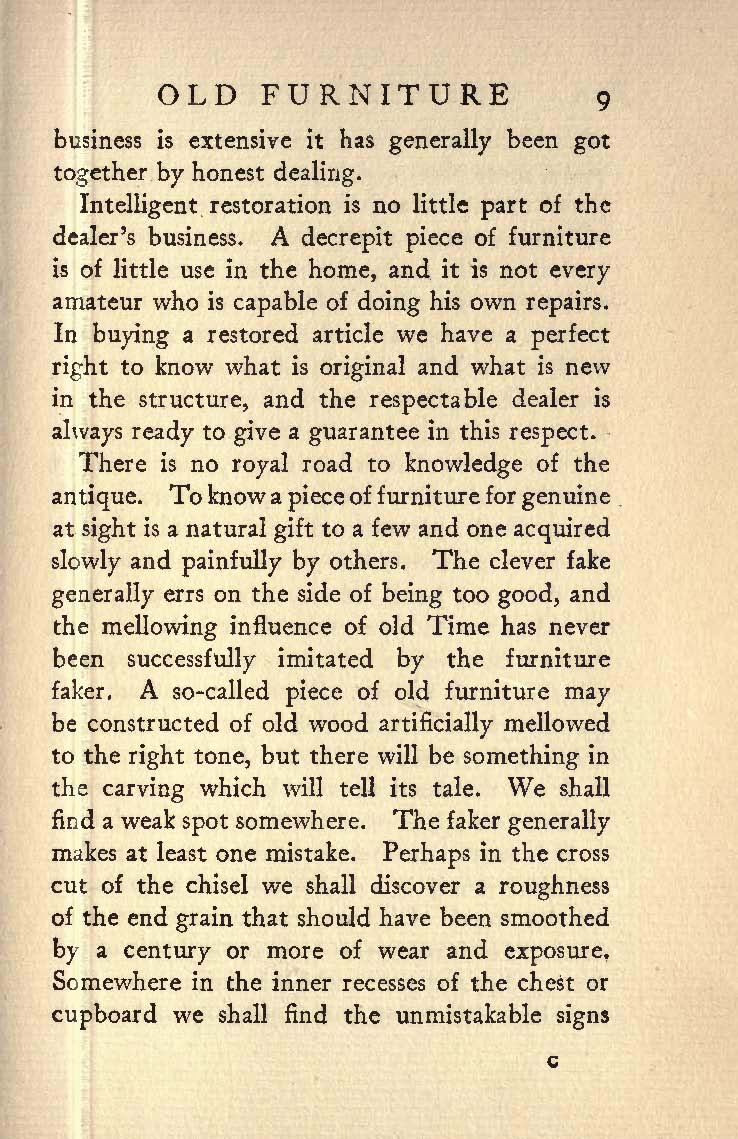 OLD FURNITURE 9

business is extensive it has generally been got together by honest dealing.

Intelligent restoration is no little part of the dealer's business. A decrepit piece of furniture is of little use in the home, and it is not every amateur who is capable of doing his own repairs. In buying a restored article we have a perfect right to know what is original and what is new in the structure, and the respectable dealer is always ready to give a guarantee in this respect.

There is no royal road to knowledge of the antique. To know a piece of furniture for genuine at sight is a natural gift to a few and one acquired slowly and painfully by others. The clever fake generally errs on the side of being too good, and the mellowing influence of old Time has never been successfully imitated by the furniture faker. A so-called piece of old furniture may be constructed of old wood artificially mellowed to the right tone, but there will be something in the carving which will tell its tale. We shall find a weak spot somewhere. The faker generally makes at least one mistake. Perhaps in the cross cut of the chisel we shall discover a roughness of the end grain that should have been smoothed by a century or more of wear and exposure. Somewhere in the inner recesses of the chest or cupboard we shall find the unmistakable signs

C